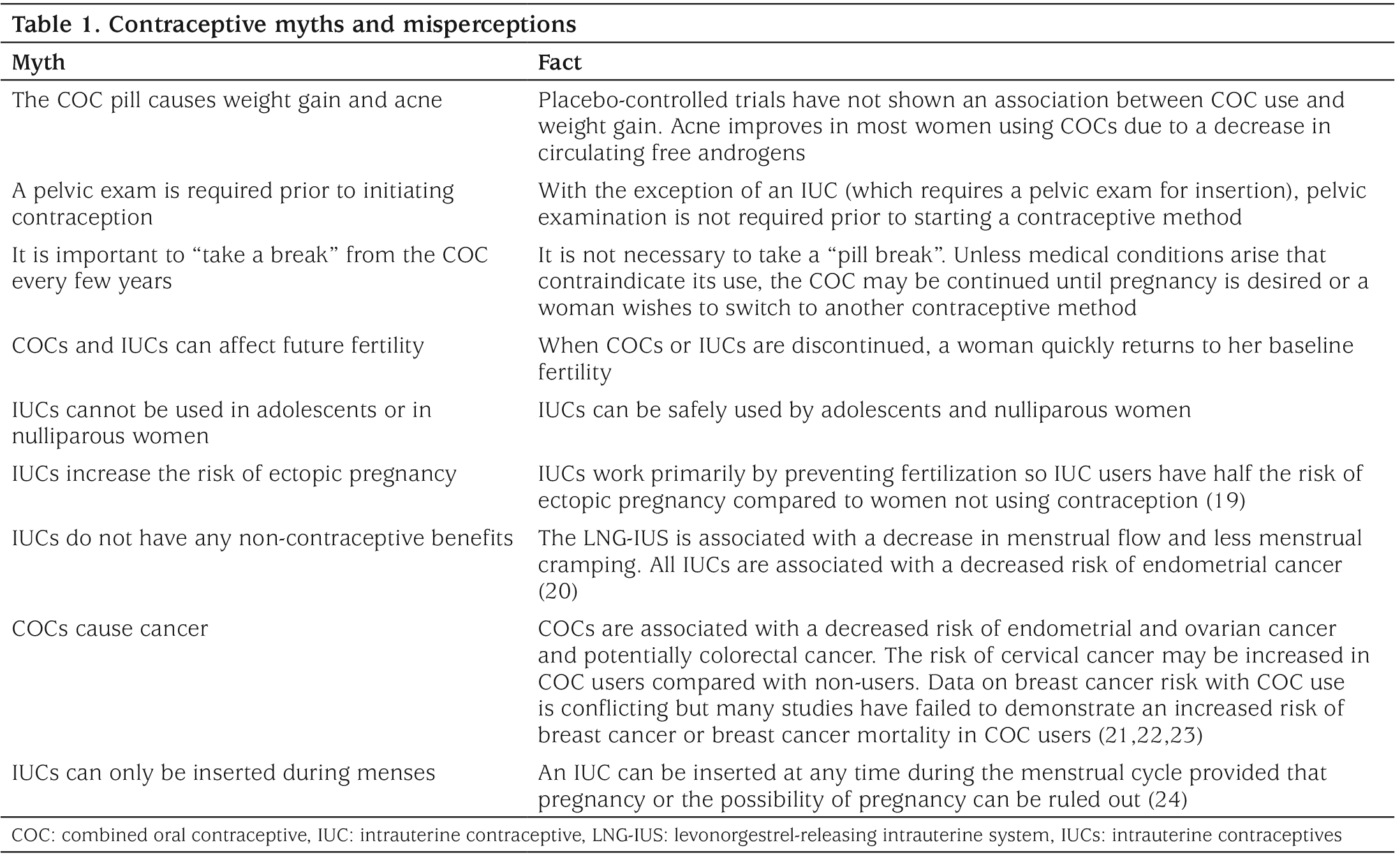 Table 1. Contraceptive myths and misperceptions

| Myth | Fact |
|---|---|
| The COC pill causes weight gain and acne | Placebo-controlled trials have not shown an association between COC use and weight gain. Acne improves in most women using COCs due to a decrease in circulating free androgens |
| A pelvic exam is required prior to initiating contraception | With the exception of an IUC (which requires a pelvic exam for insertion), pelvic examination is not required prior to starting a contraceptive method |
| It is important to "take a break" from the COC every few years | It is not necessary to take a "pill break". Unless medical conditions arise that contraindicate its use, the COC may be continued until pregnancy is desired or a woman wishes to switch to another contraceptive method |
| COCs and IUCs can affect future fertility | When COCs or IUCs are discontinued, a woman quickly returns to her baseline fertility |
| IUCs cannot be used in adolescents or in nulliparous women | IUCs can be safely used by adolescents and nulliparous women |
| IUCs increase the risk of ectopic pregnancy | IUCs work primarily by preventing fertilization so IUC users have half the risk of ectopic pregnancy compared to women not using contraception (19) |
| IUCs do not have any non-contraceptive benefits | The LNG-IUS is associated with a decrease in menstrual flow and less menstrual cramping. All IUCs are associated with a decreased risk of endometrial cancer (20) |
| COCs cause cancer | COCs are associated with a decreased risk of endometrial and ovarian cancer and potentially colorectal cancer. The risk of cervical cancer may be increased in COC users compared with non-users. Data on breast cancer risk with COC use is conflicting but many studies have failed to demonstrate an increased risk of breast cancer or breast cancer mortality in COC users (21,22,23) |
| IUCs can only be inserted during menses | An IUC can be inserted at any time during the menstrual cycle provided that pregnancy or the possibility of pregnancy can be ruled out (24) |

COC: combined oral contraceptive, IUC: intrauterine contraceptive, LNG-IUS: levonorgestrel-releasing intrauterine system, IUCs: intrauterine contraceptives